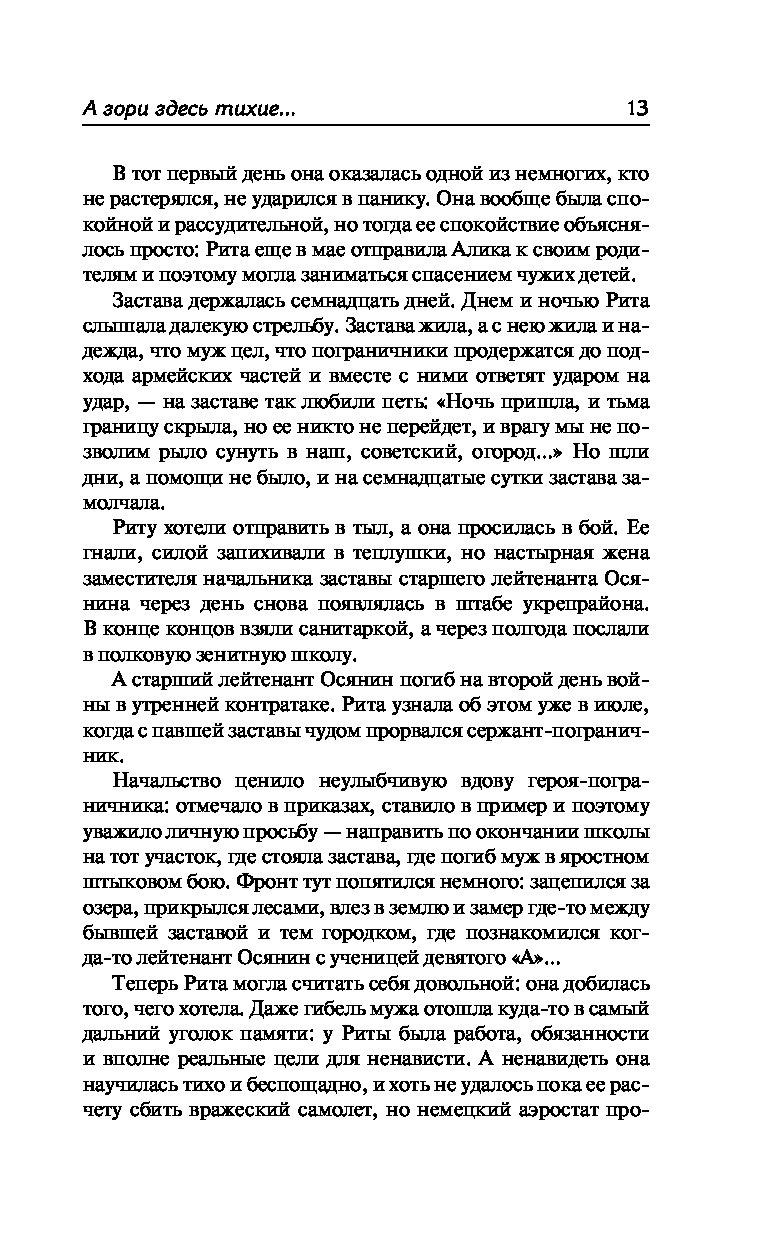 А зори здесь тихие... 13

В тот первый день она оказалась одной из немногих, кто не растерялся, не ударился в панику. Она вообще была спокойной и рассудительной, но тогда ее спокойствие объяснялось просто: Рита еще в мае отправила Алика к своим родителям и поэтому могла заниматься спасением чужих детей.

Застава держалась семнадцать дней. Днем и ночью Рита слышала далекую стрельбу. Застава жила, а с нею жила и надежда, что муж цел, что пограничники продержатся до подхода армейских частей и вместе с ними ответят ударом на удар, — на заставе так любили петь: «Ночь пришла, и тьма границу скрыла, но ее никто не перейдет, и врагу мы не позволим рыло сунуть в наш, советский, огород...» Но шли дни, а помощи не было, и на семнадцатые сутки застава замолчала.

Риту хотели отправить в тыл, а она просилась в бой. Ее гнали, силой запихивали в теплушки, но настырная жена заместителя начальника заставы старшего лейтенанта Осянина через день снова появлялась в штабе укрепрайона. В конце концов взяли санитаркой, а через полгода послали в полковую зенитную школу.

А старший лейтенант Осянин погиб на второй день войны в утренней контратаке. Рита узнала об этом уже в июле, когда с павшей заставы чудом прорвался сержант-пограничник.

Начальство ценило неулыбчивую вдову героя-пограничника: отмечало в приказах, ставило в пример и поэтому уважило личную просьбу — направить по окончании школы на тот участок, где стояла застава, где погиб муж в яростном штыковом бою. Фронт тут попятился немного: зацепился за озера, прикрылся лесами, влез в землю и замер где-то между бывшей заставой и тем городком, где познакомился когда-то лейтенант Осянин с ученицей девятого «А»...

Теперь Рита могла считать себя довольной: она добилась того, чего хотела. Даже гибель мужа отошла куда-то в самый дальний уголок памяти: у Риты была работа, обязанности и вполне реальные цели для ненависти. А ненавидеть она научилась тихо и беспощадно, и хоть не удалось пока ее расчету сбить вражеский самолет, но немецкий аэростат про-